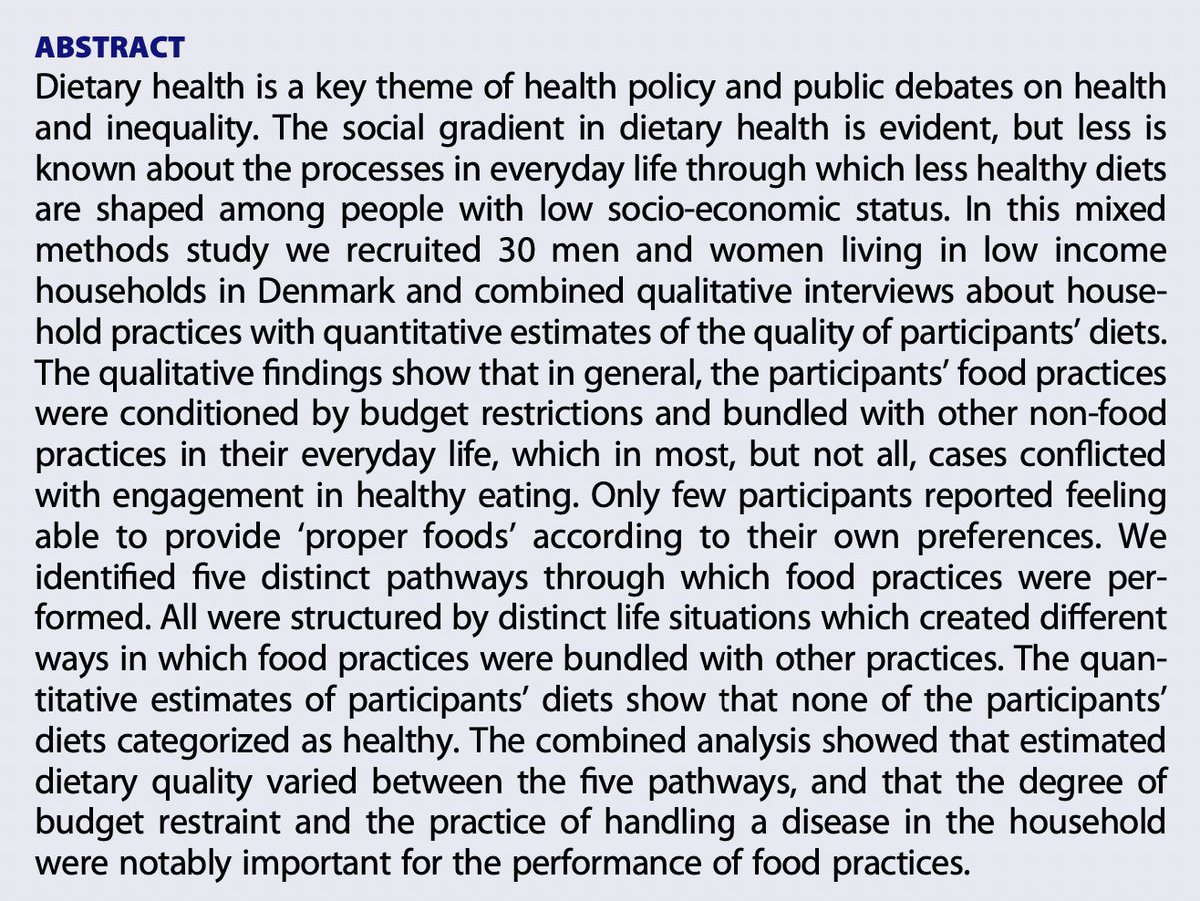 ABSTRACT
Dietary health is a key theme of health policy and public debates on health and inequality. The social gradient in dietary health is evident, but less is known about the processes in everyday life through which less healthy diets are shaped among people with low socio-economic status. In this mixed methods study we recruited 30 men and women living in low income households in Denmark and combined qualitative interviews about household practices with quantitative estimates of the quality of participants' diets. The qualitative findings show that in general, the participants' food practices were conditioned by budget restrictions and bundled with other non-food practices in their everyday life, which in most, but not all, cases conflicted with engagement in healthy eating. Only few participants reported feeling able to provide 'proper foods' according to their own preferences. We identified five distinct pathways through which food practices were performed. All were structured by distinct life situations which created different ways in which food practices were bundled with other practices. The quantitative estimates of participants' diets show that none of the participants' diets categorized as healthy. The combined analysis showed that estimated dietary quality varied between the five pathways, and that the degree of budget restraint and the practice of handling a disease in the household were notably important for the performance of food practices.